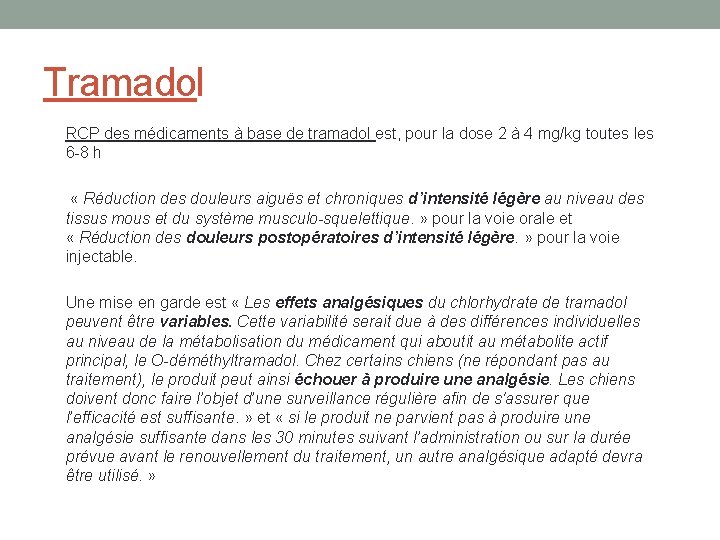 Tramadol

RCP des médicaments à base de tramadol est, pour la dose 2 à 4 mg/kg toutes les 6-8 h

« Réduction des douleurs aiguës et chroniques d'intensité légère au niveau des tissus mous et du système musculo-squelettique. » pour la voie orale et « Réduction des douleurs postopératoires d'intensité légère. » pour la voie injectable.

Une mise en garde est « Les effets analgésiques du chlorhydrate de tramadol peuvent être variables. Cette variabilité serait due à des différences individuelles au niveau de la métabolisation du médicament qui aboutit au métabolite actif principal, le O-déméthyltramadol. Chez certains chiens (ne répondant pas au traitement), le produit peut ainsi échouer à produire une analgésie. Les chiens doivent donc faire l'objet d'une surveillance régulière afin de s'assurer que l'efficacité est suffisante. » et « si le produit ne parvient pas à produire une analgésie suffisante dans les 30 minutes suivant l'administration ou sur la durée prévue avant le renouvellement du traitement, un autre analgésique adapté devra être utilisé. »